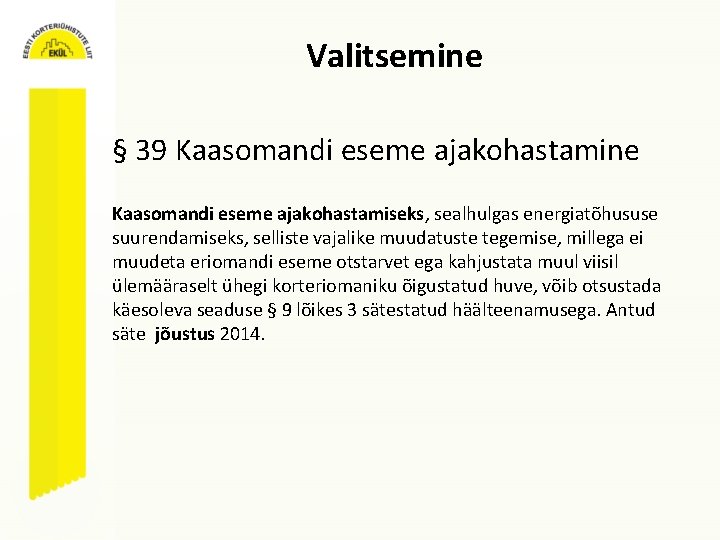 EESTI KORTERIÜHISTUTE LIIT
EKÜL

Valitsemine

§ 39 Kaasomandi eseme ajakohastamine

Kaasomandi eseme ajakohastamiseks, sealhulgas energiatõhususe suurendamiseks, selliste vajalike muudatuste tegemise, millega ei muudeta eriomandi eseme otstarvet ega kahjustata muul viisil ülemääraselt ühegi korteriomaniku õigustatud huve, võib otsustada käesoleva seaduse § 9 lõikes 3 sätestatud häälteenamusega. Antud säte jõustus 2014.